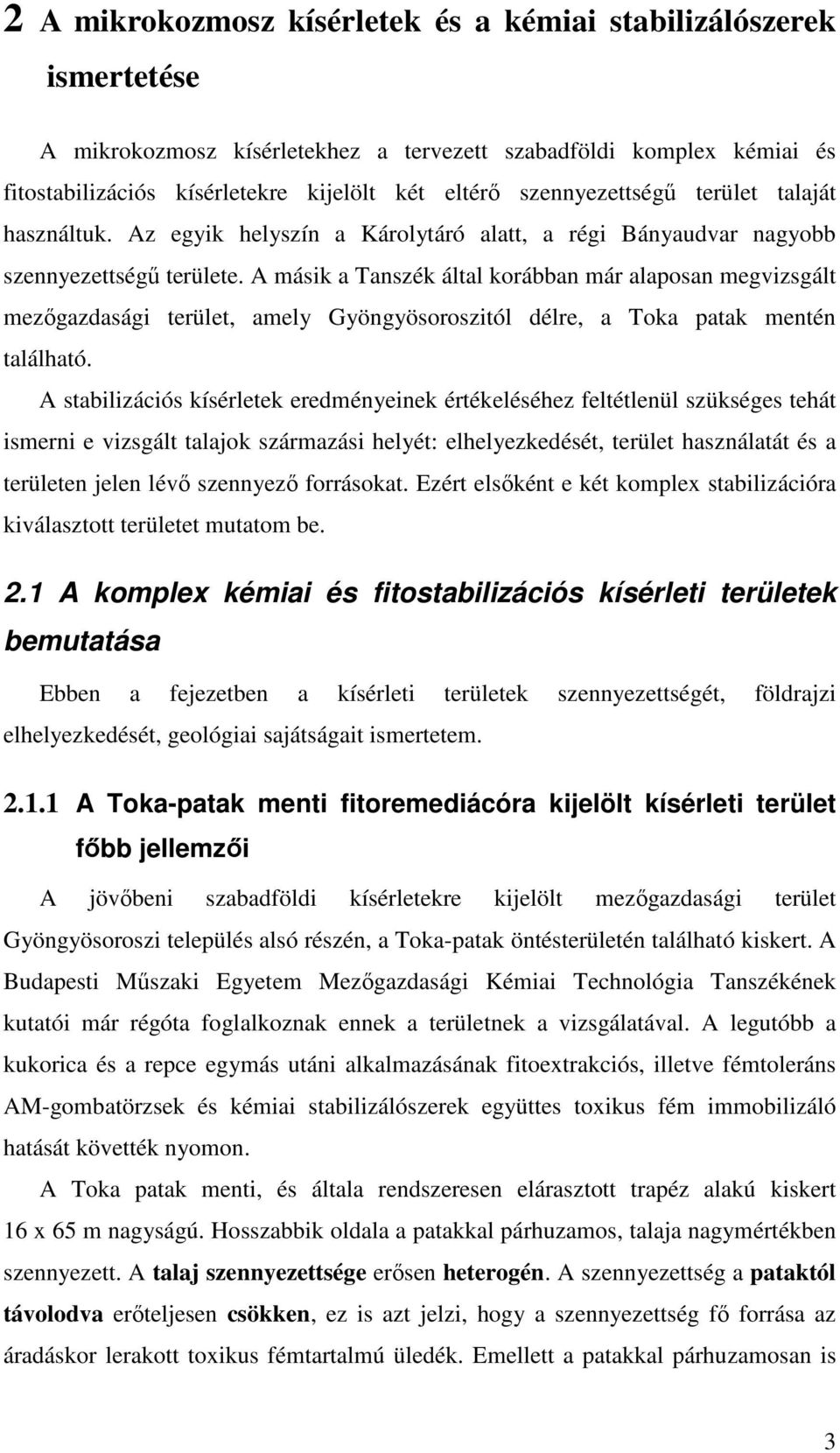 2 A mikrokozmosz kísérletek és a kémiai stabilizálószerek ismertetése

A mikrokozmosz kísérletekhez a tervezett szabadföldi komplex kémiai és fitostabilizációs kísérletekre kijelölt két eltérő szennyezettségű terület talaját használtuk. Az egyik helyszín a Károlytáró alatt, a régi Bányaudvar nagyobb szennyezettségű területe. A másik a Tanszék által korábban már alaposan megvizsgált mezőgazdasági terület, amely Gyöngyösoroszitól délre, a Toka patak mentén található.

A stabilizációs kísérletek eredményeinek értékeléséhez feltétlenül szükséges tehát ismerni e vizsgált talajok származási helyét: elhelyezkedését, terület használatát és a területen jelen lévő szennyező forrásokat. Ezért elsőként e két komplex stabilizációra kiválasztott területet mutatom be.

2.1 A komplex kémiai és fitostabilizációs kísérleti területek bemutatása

Ebben a fejezetben a kísérleti területek szennyezettségét, földrajzi elhelyezkedését, geológiai sajátságait ismertetem.

2.1.1 A Toka-patak menti fitoremediácóra kijelölt kísérleti terület főbb jellemzői

A jövőbeni szabadföldi kísérletekre kijelölt mezőgazdasági terület Gyöngyösoroszi település alsó részén, a Toka-patak öntésterületén található kiskert. A Budapesti Műszaki Egyetem Mezőgazdasági Kémiai Technológia Tanszékének kutatói már régóta foglalkoznak ennek a területnek a vizsgálatával. A legutóbb a kukorica és a repce egymás utáni alkalmazásának fitoextrakciós, illetve fémtoleráns AM-gombatörzsek és kémiai stabilizálószerek együttes toxikus fém immobilizáló hatását követték nyomon.

A Toka patak menti, és általa rendszeresen elárasztott trapéz alakú kiskert 16 x 65 m nagyságú. Hosszabbik oldala a patakkal párhuzamos, talaja nagymértékben szennyezett. A talaj szennyezettsége erősen heterogén. A szennyezettség a pataktól távolodva erőteljesen csökken, ez is azt jelzi, hogy a szennyezettség fő forrása az áradáskor lerakott toxikus fémtartalmú üledék. Emellett a patakkal párhuzamosan is

3